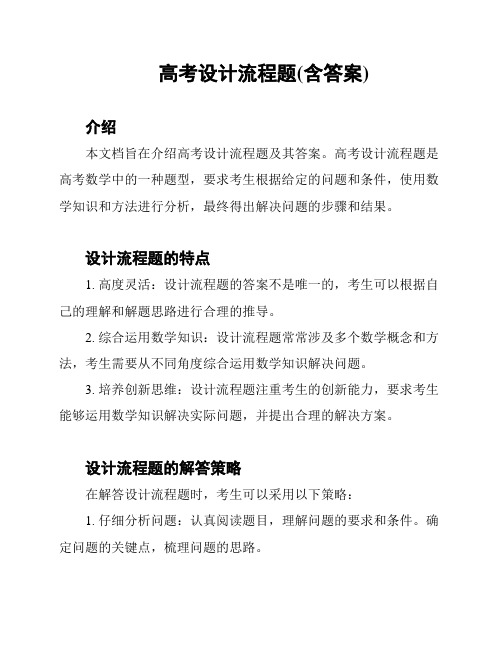 高考设计流程题(含答案)

介绍

本文档旨在介绍高考设计流程题及其答案。高考设计流程题是高考数学中的一种题型，要求考生根据给定的问题和条件，使用数学知识和方法进行分析，最终得出解决问题的步骤和结果。

设计流程题的特点

1. 高度灵活：设计流程题的答案不是唯一的，考生可以根据自己的理解和解题思路进行合理的推导。

2. 综合运用数学知识：设计流程题常常涉及多个数学概念和方法，考生需要从不同角度综合运用数学知识解决问题。

3. 培养创新思维：设计流程题注重考生的创新能力，要求考生能够运用数学知识解决实际问题，并提出合理的解决方案。

设计流程题的解答策略

在解答设计流程题时，考生可以采用以下策略：

1. 仔细分析问题：认真阅读题目，理解问题的要求和条件。确定问题的关键点，梳理问题的思路。